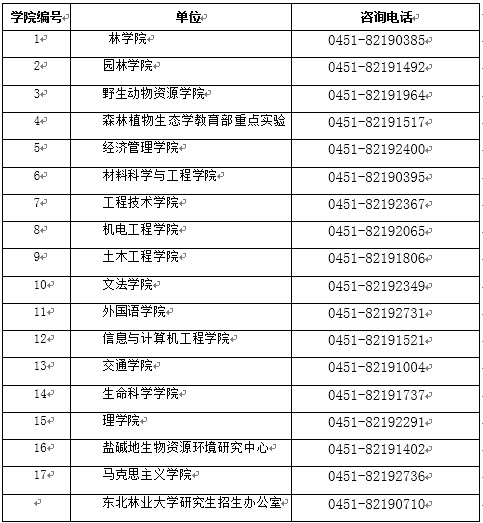 | 学院编号 | 单位 | 咨询电话 |
|---|---|---|
| 1 | 林学院 | 0451-82190385 |
| 2 | 园林学院 | 0451-82191492 |
| 3 | 野生动物资源学院 | 0451-82191964 |
| 4 | 森林植物生态学教育部重点实验 | 0451-82191517 |
| 5 | 经济管理学院 | 0451-82192400 |
| 6 | 材料科学与工程学院 | 0451-82190395 |
| 7 | 工程技术学院 | 0451-82192367 |
| 8 | 机电工程学院 | 0451-82192065 |
| 9 | 土木工程学院 | 0451-82191806 |
| 10 | 文法学院 | 0451-82192349 |
| 11 | 外国语学院 | 0451-82192731 |
| 12 | 信息与计算机工程学院 | 0451-82191521 |
| 13 | 交通学院 | 0451-82191004 |
| 14 | 生命科学学院 | 0451-82191737 |
| 15 | 理学院 | 0451-82192291 |
| 16 | 盐碱地生物资源环境研究中心 | 0451-82191402 |
| 17 | 马克思主义学院 | 0451-82192736 |
|  | 东北林业大学研究生招生办公室 | 0451-82190710 |